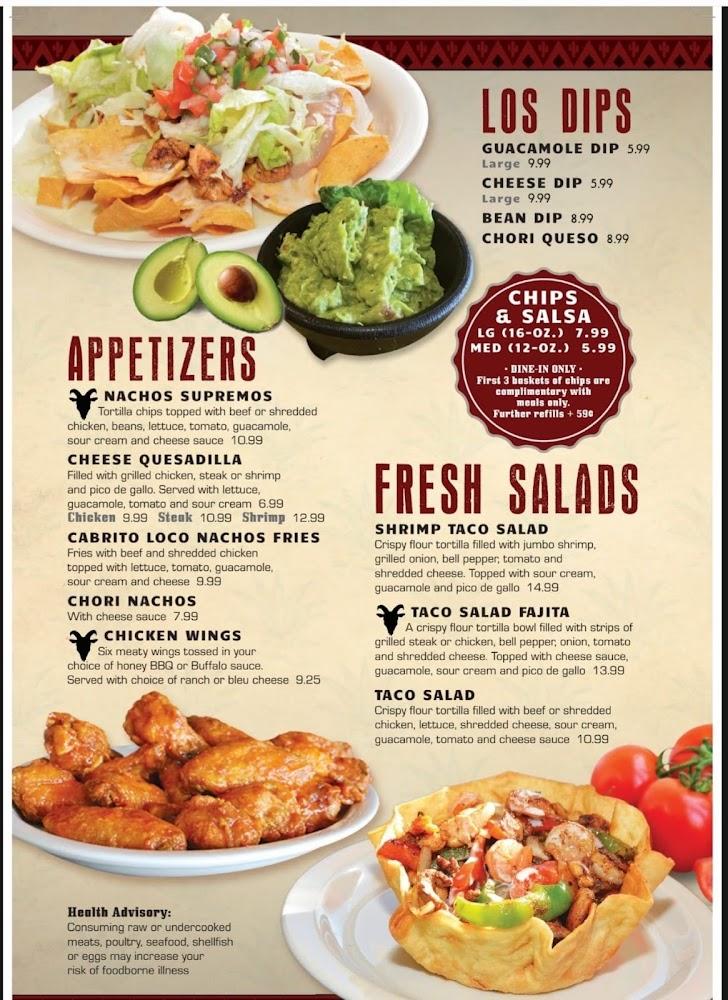 LOS DIPS

GUACAMOLE DIP 5.99
Large 9.99
CHEESE DIP 5.99
Large 9.99
BEAN DIP 8.99
CHORI QUESO 8.99

CHIPS & SALSA
LG (16-OZ.) 7.99
MED (12-OZ.) 5.99
• DINE-IN ONLY •
First 3 baskets of chips are complimentary with meals only.
Further refills + 59¢

APPETIZERS

NACHOS SUPREMOS
Tortilla chips topped with beef or shredded chicken, beans, lettuce, tomato, guacamole, sour cream and cheese sauce 10.99

CHEESE QUESADILLA
Filled with grilled chicken, steak or shrimp and pico de gallo. Served with lettuce, guacamole, tomato and sour cream 6.99
Chicken 9.99 Steak 10.99 Shrimp 12.99

CABRITO LOCO NACHOS FRIES
Fries with beef and shredded chicken topped with lettuce, tomato, guacamole, sour cream and cheese 9.99

CHORI NACHOS
With cheese sauce 7.99

CHICKEN WINGS
Six meaty wings tossed in your choice of honey BBQ or Buffalo sauce. Served with choice of ranch or bleu cheese 9.25

FRESH SALADS

SHRIMP TACO SALAD
Crispy flour tortilla filled with jumbo shrimp, grilled onion, bell pepper, tomato and shredded cheese. Topped with sour cream, guacamole and pico de gallo 14.99

TACO SALAD FAJITA
A crispy flour tortilla bowl filled with strips of grilled steak or chicken, bell pepper, onion, tomato and shredded cheese. Topped with cheese sauce, guacamole, sour cream and pico de gallo 13.99

TACO SALAD
Crispy flour tortilla filled with beef or shredded chicken, lettuce, shredded cheese, sour cream, guacamole, tomato and cheese sauce 10.99

Health Advisory:
Consuming raw or undercooked meats, poultry, seafood, shellfish or eggs may increase your risk of foodborne illness